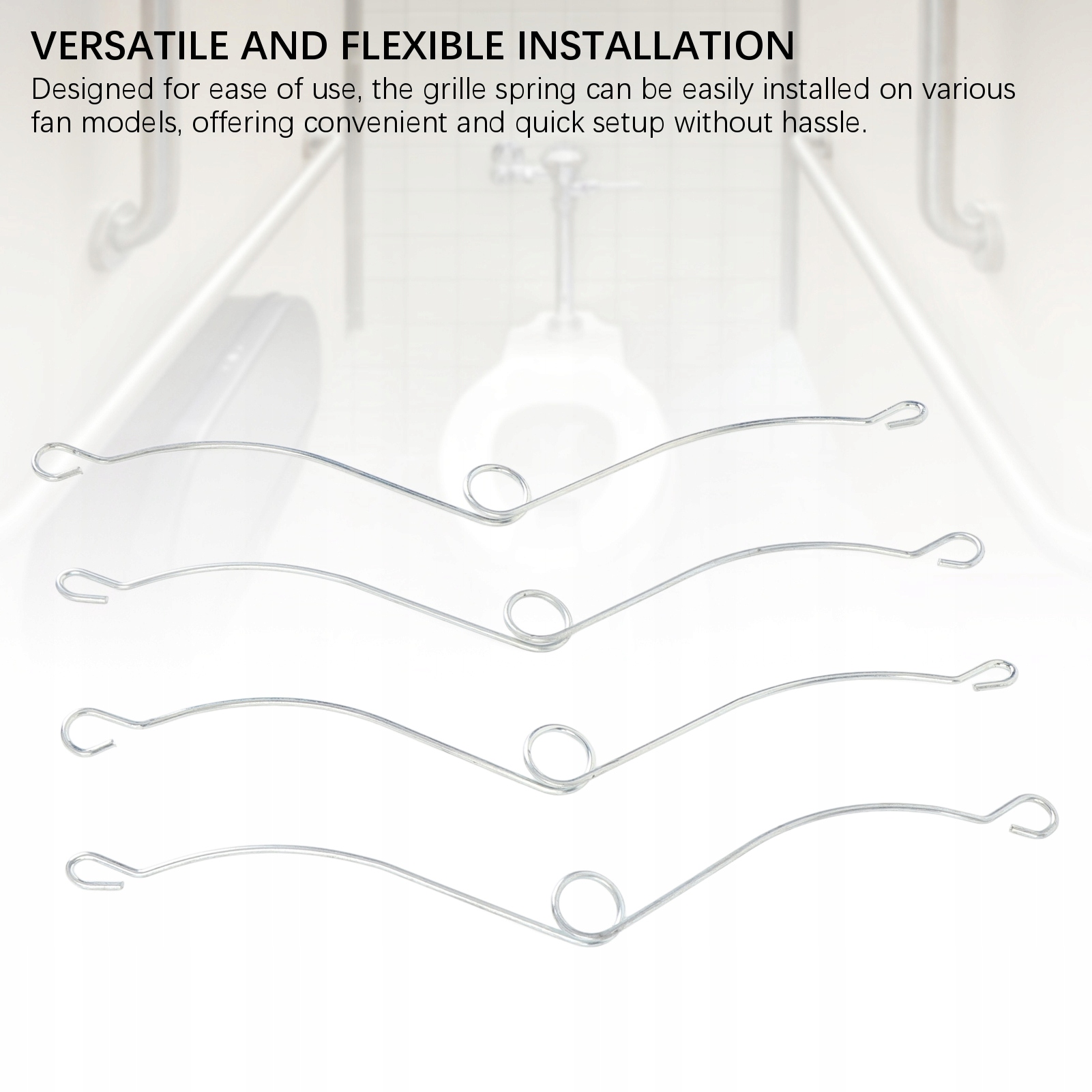 VERSATILE AND FLEXIBLE INSTALLATION

Designed for ease of use, the grille spring can be easily installed on various fan models, offering convenient and quick setup without hassle.